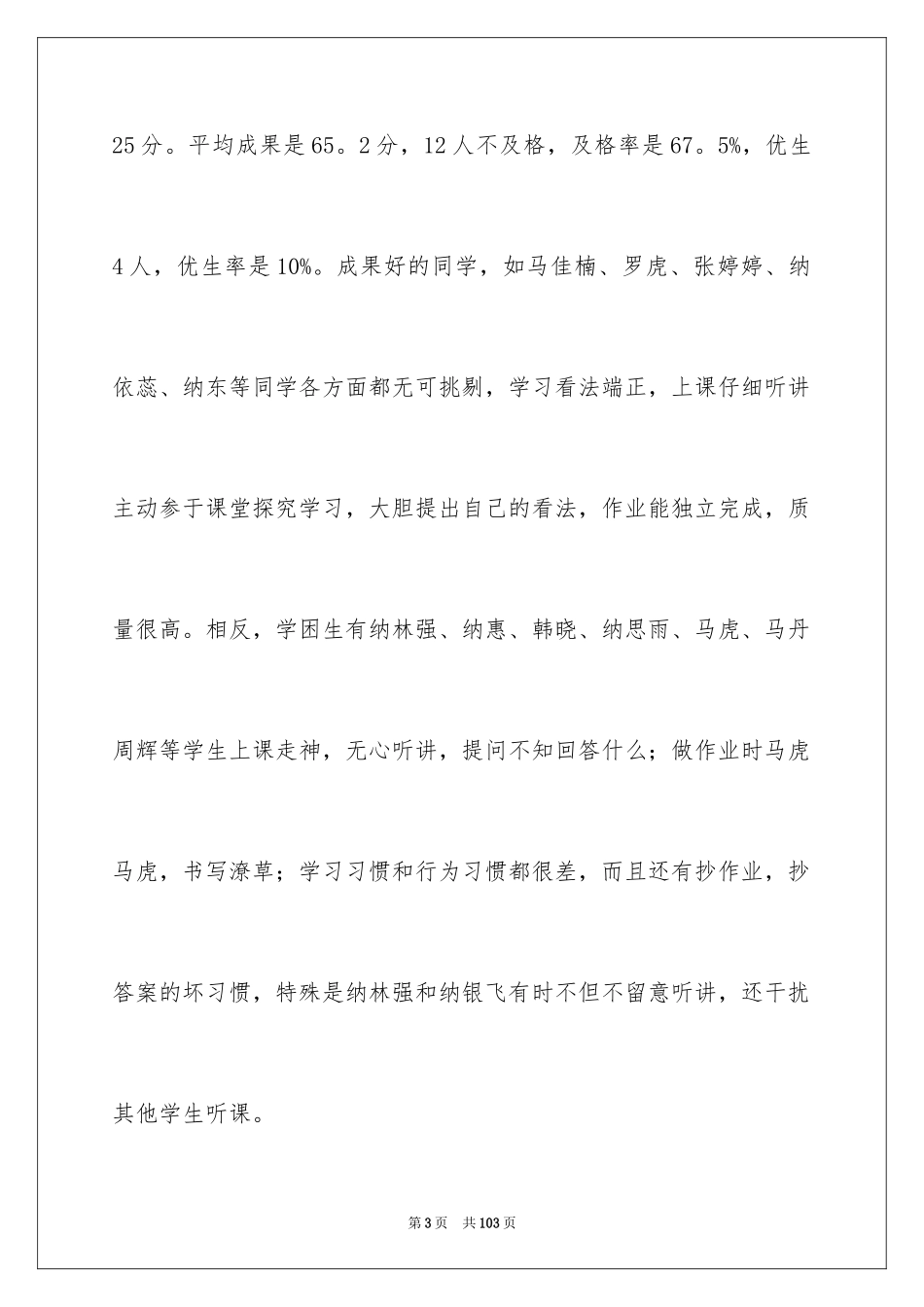 25分。平均成果是65。2分，12人不及格，及格率是67。5%，优生4人，优生率是10%。成果好的同学，如马佳楠、罗虎、张婷婷、纳依蕊、纳东等同学各方面都无可挑剔，学习看法端正，上课仔细听讲主动参于课堂探究学习，大胆提出自己的看法，作业能独立完成，质量很高。相反，学困生有纳林强、纳惠、韩晓、纳思雨、马虎、马丹周辉等学生上课走神，无心听讲，提问不知回答什么；做作业时马虎马虎，书写潦草；学习习惯和行为习惯都很差，而且还有抄作业，抄答案的坏习惯，特殊是纳林强和纳银飞有时不但不留意听讲，还干扰其他学生听课。

第3页　共103页